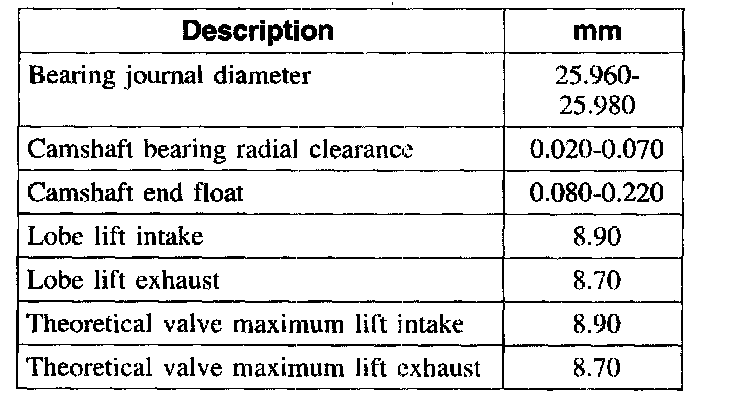 | Description | mm |
|---|---|
| Bearing journal diameter | 25.960-25.980 |
| Camshaft bearing radial clearance | 0.020-0.070 |
| Camshaft end float | 0.080-0.220 |
| Lobe lift intake | 8.90 |
| Lobe lift exhaust | 8.70 |
| Theoretical valve maximum lift intake | 8.90 |
| Theoretical valve maximum lift exhaust | 8.70 |